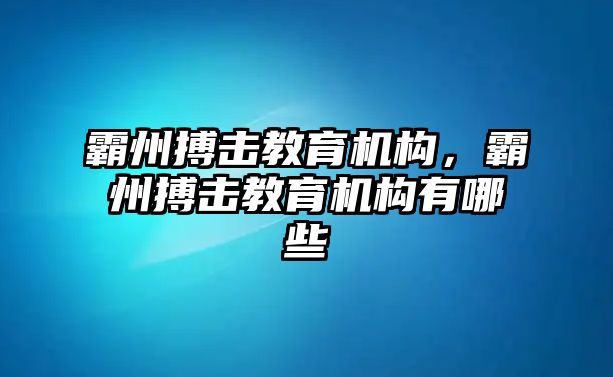 霸州搏击教育机构，霸州搏击教育机构有哪些